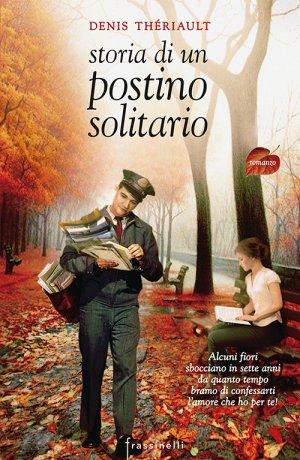 DENIS THÉRIAULT

storia di un
postino
solitario

romanzo

Alcuni fiori
sbocciano in sette anni
da quanto tempo
bramo di confessarti
l'amore che ho per te!

frassinelli